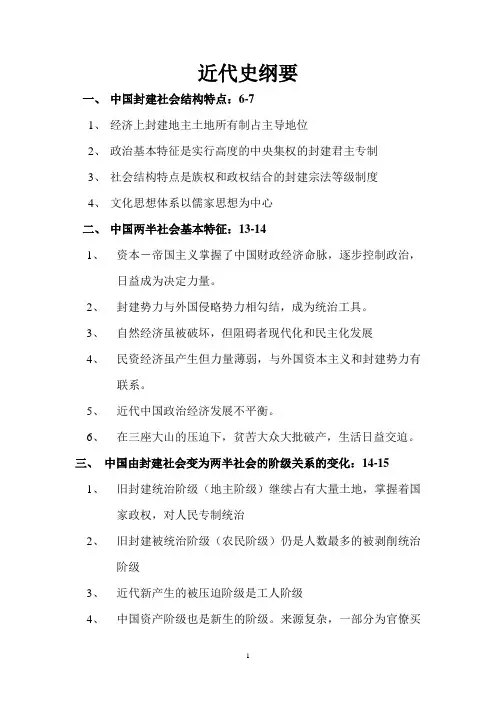 近代史纲要

一、 中国封建社会结构特点：6-7

1、 经济上封建地主土地所有制占主导地位

2、 政治基本特征是实行高度的中央集权的封建君主专制

3、 社会结构特点是族权和政权结合的封建宗法等级制度

4、 文化思想体系以儒家思想为中心

二、 中国两半社会基本特征：13-14

1、 资本－帝国主义掌握了中国财政经济命脉，逐步控制政治，日益成为决定力量。

2、 封建势力与外国侵略势力相勾结，成为统治工具。

3、 自然经济虽被破坏，但阻碍者现代化和民主化发展

4、 民资经济虽产生但力量薄弱，与外国资本主义和封建势力有联系。

5、 近代中国政治经济发展不平衡。

6、 在三座大山的压迫下，贫苦大众大批破产，生活日益交迫。

三、 中国由封建社会变为两半社会的阶级关系的变化：14-15

1、 旧封建统治阶级（地主阶级）继续占有大量土地，掌握着国家政权，对人民专制统治

2、 旧封建被统治阶级（农民阶级）仍是人数最多的被剥削统治阶级

3、 近代新产生的被压迫阶级是工人阶级

4、 中国资产阶级也是新生的阶级。来源复杂，一部分为官僚买

1